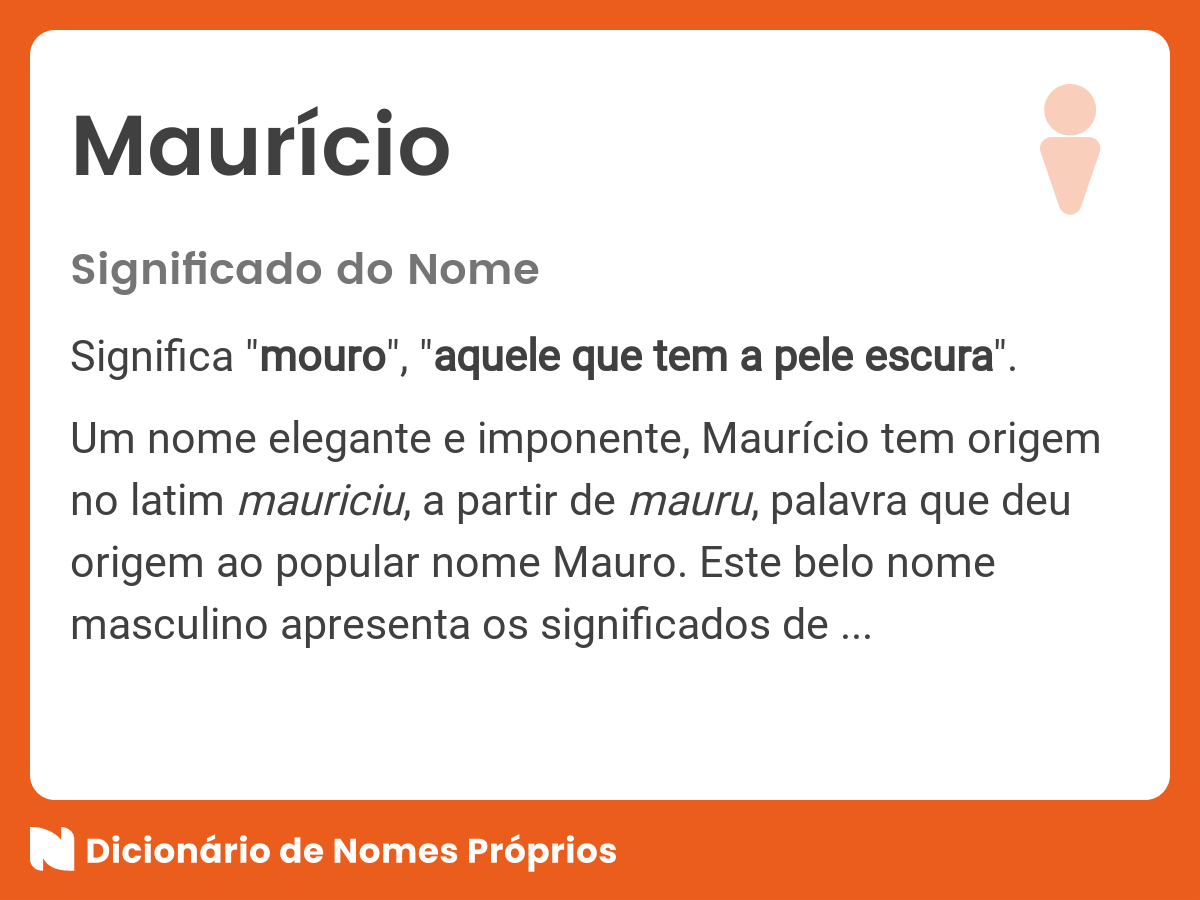 Maurício

Significado do Nome

Significa "mouro", "aquele que tem a pele escura".

Um nome elegante e imponente, Maurício tem origem no latim mauriciu, a partir de mauru, palavra que deu origem ao popular nome Mauro. Este belo nome masculino apresenta os significados de ...

Dicionário de Nomes Próprios